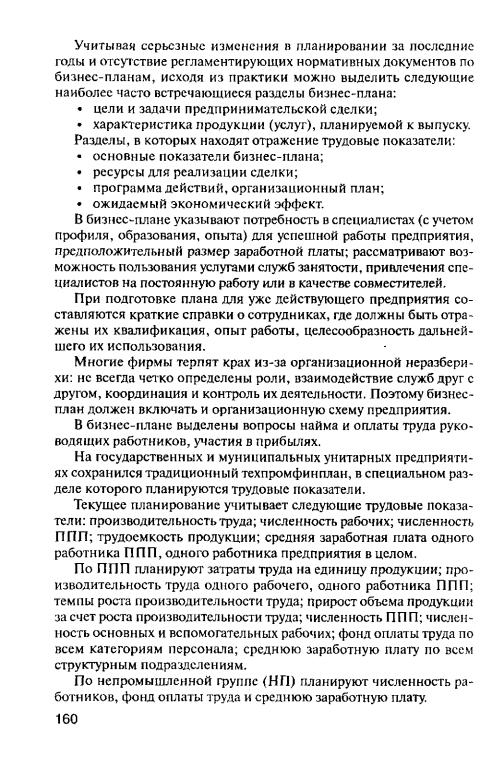 Учитывая серьезные изменения в планировании за последние годы и отсутствие регламентирующих нормативных документов по бизнес-планам, исходя из практики можно выделить следующие наиболее часто встречающиеся разделы бизнес-плана:
• цели и задачи предпринимательской сделки;
• характеристика продукции (услуг), планируемой к выпуску.
Разделы, в которых находят отражение трудовые показатели:
• основные показатели бизнес-плана;
• ресурсы для реализации сделки;
• программа действий, организационный план;
• ожидаемый экономический эффект.

В бизнес-плане указывают потребность в специалистах (с учетом профиля, образования, опыта) для успешной работы предприятия, предположительный размер заработной платы; рассматривают возможность пользования услугами служб занятости, привлечения специалистов на постоянную работу или в качестве совместителей.

При подготовке плана для уже действующего предприятия составляются краткие справки о сотрудниках, где должны быть отражены их квалификация, опыт работы, целесообразность дальнейшего их использования.

Многие фирмы терпят крах из-за организационной неразберихи: не всегда четко определены роли, взаимодействие служб друг с другом, координация и контроль их деятельности. Поэтому бизнес-план должен включать и организационную схему предприятия.

В бизнес-плане выделены вопросы найма и оплаты труда руководящих работников, участия в прибылях.

На государственных и муниципальных унитарных предприятиях сохранился традиционный техпромфинплан, в специальном разделе которого планируются трудовые показатели.

Текущее планирование учитывает следующие трудовые показатели: производительность труда; численность рабочих; численность ППП; трудоемкость продукции; средняя заработная плата одного работника ППП, одного работника предприятия в целом.

По ППП планируют затраты труда на единицу продукции; производительность труда одного рабочего, одного работника ППП; темпы роста производительности труда; прирост объема продукции за счет роста производительности труда; численность ППП; численность основных и вспомогательных рабочих; фонд оплаты труда по всем категориям персонала; среднюю заработную плату по всем структурным подразделениям.

По непромышленной группе (НП) планируют численность работников, фонд оплаты труда и среднюю заработную плату.

160